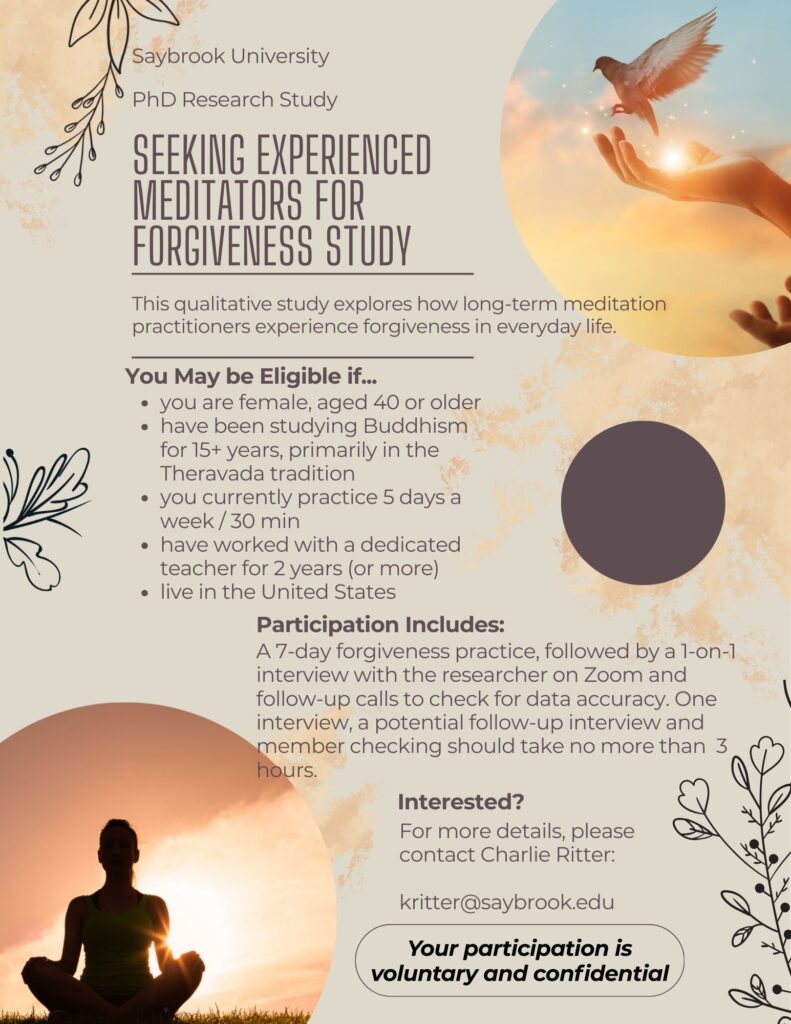 Saybrook University

PhD Research Study

SEEKING EXPERIENCED MEDITATORS FOR FORGIVENESS STUDY

This qualitative study explores how long-term meditation practitioners experience forgiveness in everyday life.

You May be Eligible if...

• you are female, aged 40 or older
• have been studying Buddhism for 15+ years, primarily in the Theravada tradition
• you currently practice 5 days a week / 30 min
• have worked with a dedicated teacher for 2 years (or more)
• live in the United States

Participation Includes:

A 7-day forgiveness practice, followed by a 1-on-1 interview with the researcher on Zoom and follow-up calls to check for data accuracy. One interview, a potential follow-up interview and member checking should take no more than 3 hours.

Interested?

For more details, please contact Charlie Ritter:

kritter@saybrook.edu

Your participation is voluntary and confidential